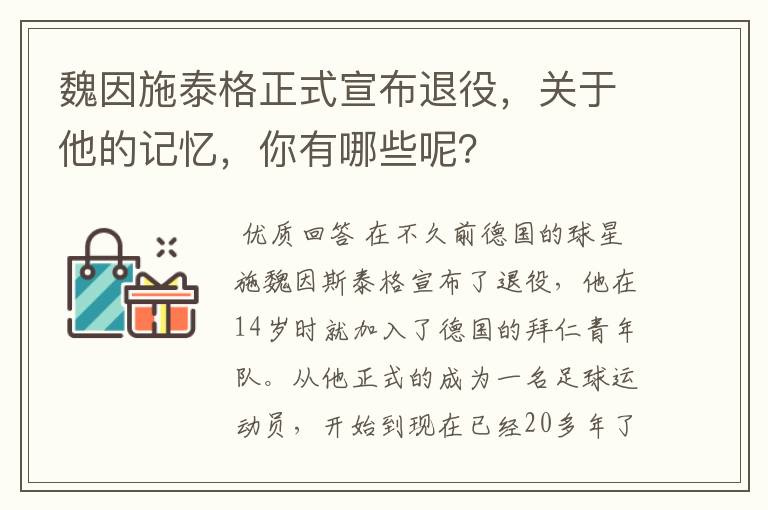 魏因施泰格正式宣布退役，关于他的记忆，你有哪些呢？

优质回答 在不久前德国的球星施魏因斯泰格宣布了退役，他在14岁时就加入了德国的拜仁青年队。从他正式的成为一名足球运动员，开始到现在已经20多年了